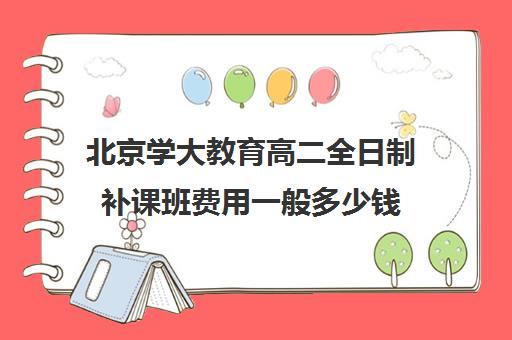 北京学大教育高二全日制补课班费用一般多少钱